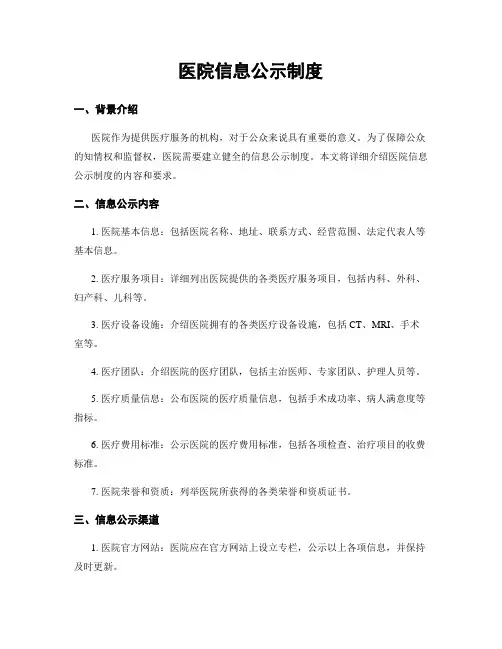 医院信息公示制度

一、背景介绍

医院作为提供医疗服务的机构，对于公众来说具有重要的意义。为了保障公众的知情权和监督权，医院需要建立健全的信息公示制度。本文将详细介绍医院信息公示制度的内容和要求。

二、信息公示内容

1. 医院基本信息：包括医院名称、地址、联系方式、经营范围、法定代表人等基本信息。

2. 医疗服务项目：详细列出医院提供的各类医疗服务项目，包括内科、外科、妇产科、儿科等。

3. 医疗设备设施：介绍医院拥有的各类医疗设备设施，包括 CT、MRI、手术室等。

4. 医疗团队：介绍医院的医疗团队，包括主治医师、专家团队、护理人员等。

5. 医疗质量信息：公布医院的医疗质量信息，包括手术成功率、病人满意度等指标。

6. 医疗费用标准：公示医院的医疗费用标准，包括各项检查、治疗项目的收费标准。

7. 医院荣誉和资质：列举医院所获得的各类荣誉和资质证书。

三、信息公示渠道

1. 医院官方网站：医院应在官方网站上设立专栏，公示以上各项信息，并保持及时更新。